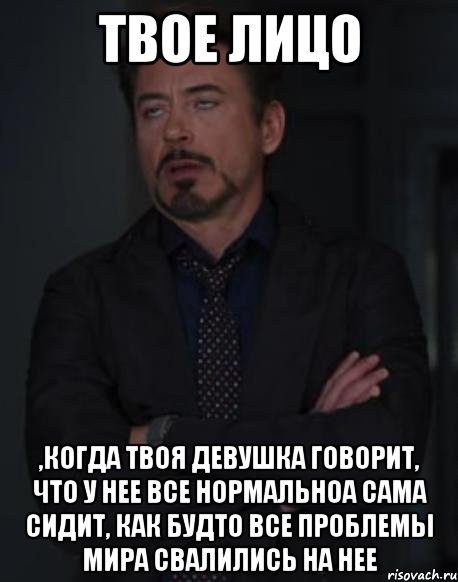 ТВОЕ ЛИЦО

,КОГДА ТВОЯ ДЕВУШКА ГОВОРИТ, ЧТО У НЕЕ ВСЕ НОРМАЛЬНОА САМА СИДИТ, КАК БУДТО ВСЕ ПРОБЛЕМЫ МИРА СВАЛИЛИСЬ НА НЕЕ

risovach.ru